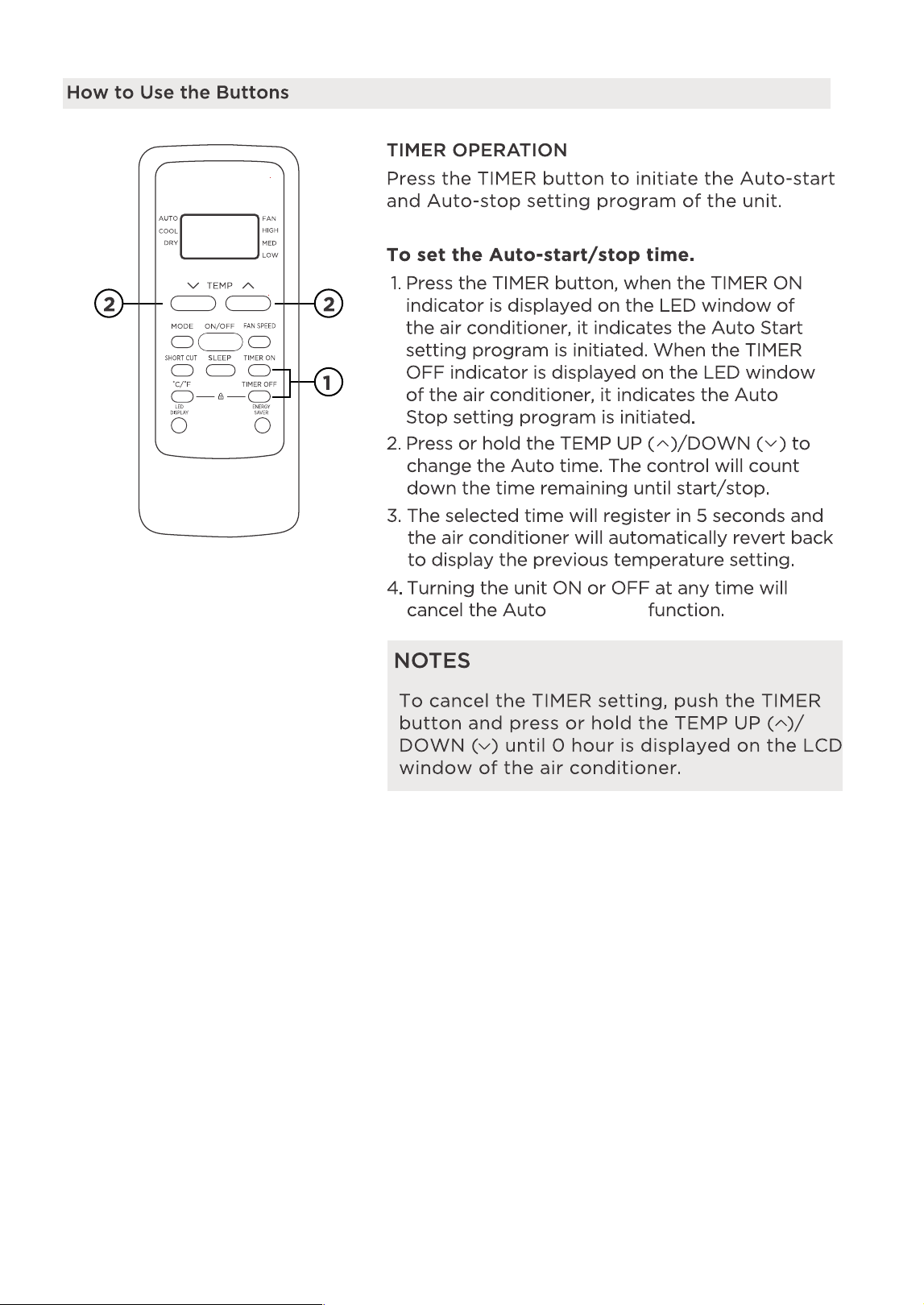 How to Use the Buttons

AUTO
COOL
DRY
FAN
HIGH
MED
LOW
TEMP
2
2
MODE
ON/OFF
FAN SPEED
SHORT CUT
SLEEP
TIMER ON
°C/°F
TIMER OFF
1
LED DISPLAY
ENERGY SAVER

TIMER OPERATION

Press the TIMER button to initiate the Auto-start and Auto-stop setting program of the unit.

To set the Auto-start/stop time.

1. Press the TIMER button, when the TIMER ON indicator is displayed on the LED window of the air conditioner, it indicates the Auto Start setting program is initiated. When the TIMER OFF indicator is displayed on the LED window of the air conditioner, it indicates the Auto Stop setting program is initiated.

2. Press or hold the TEMP UP (^)/DOWN (v) to change the Auto time. The control will count down the time remaining until start/stop.

3. The selected time will register in 5 seconds and the air conditioner will automatically revert back to display the previous temperature setting.

4. Turning the unit ON or OFF at any time will cancel the Auto function.

NOTES

To cancel the TIMER setting, push the TIMER button and press or hold the TEMP UP (^)/ DOWN (v) until 0 hour is displayed on the LCD window of the air conditioner.